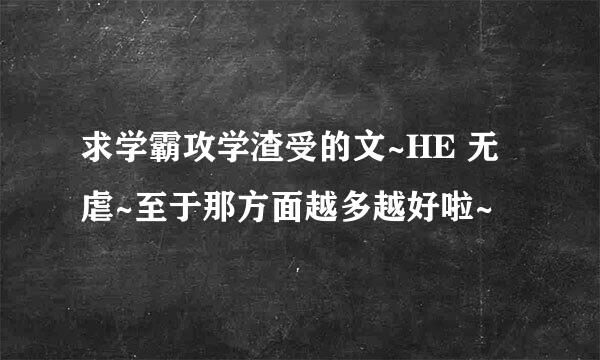 求学霸攻学渣受的文~HE 无虐~至于那方面越多越好啦~